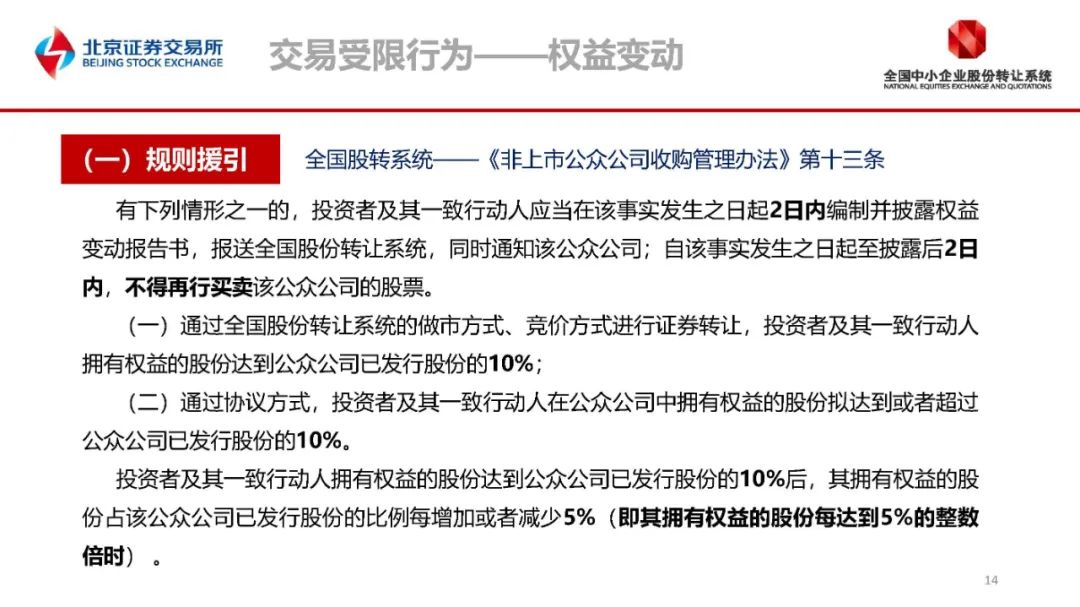 北京证券交易所
BEIJING STOCK EXCHANGE

交易受限行为——权益变动

全国中小企业股份转让系统
NATIONAL EQUITIES EXCHANGE AND QUOTATIONS

（一）规则援引

全国股转系统——《非上市公众公司收购管理办法》第十三条

有下列情形之一的，投资者及其一致行动人应当在该事实发生之日起2日内编制并披露权益变动报告书，报送全国股份转让系统，同时通知该公众公司；自该事实发生之日起至披露后2日内，不得再行买卖该公众公司的股票。

（一）通过全国股份转让系统的做市方式、竞价方式进行证券转让，投资者及其一致行动人拥有权益的股份达到公众公司已发行股份的10%；

（二）通过协议方式，投资者及其一致行动人在公众公司中拥有权益的股份拟达到或者超过公众公司已发行股份的10%。

投资者及其一致行动人拥有权益的股份达到公众公司已发行股份的10%后，其拥有权益的股份占该公众公司已发行股份的比例每增加或者减少5%（即其拥有权益的股份每达到5%的整数倍时）。

14